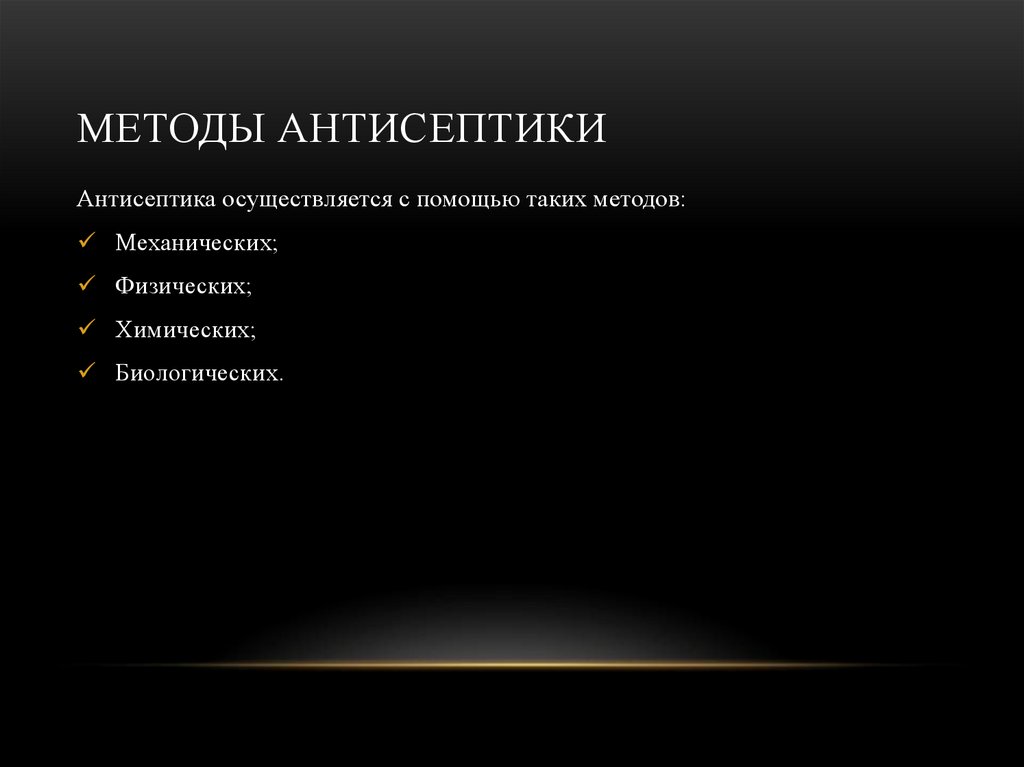 МЕТОДЫ АНТИСЕПТИКИ

Антисептика осуществляется с помощью таких методов:

✓ Механических;
✓ Физических;
✓ Химических;
✓ Биологических.